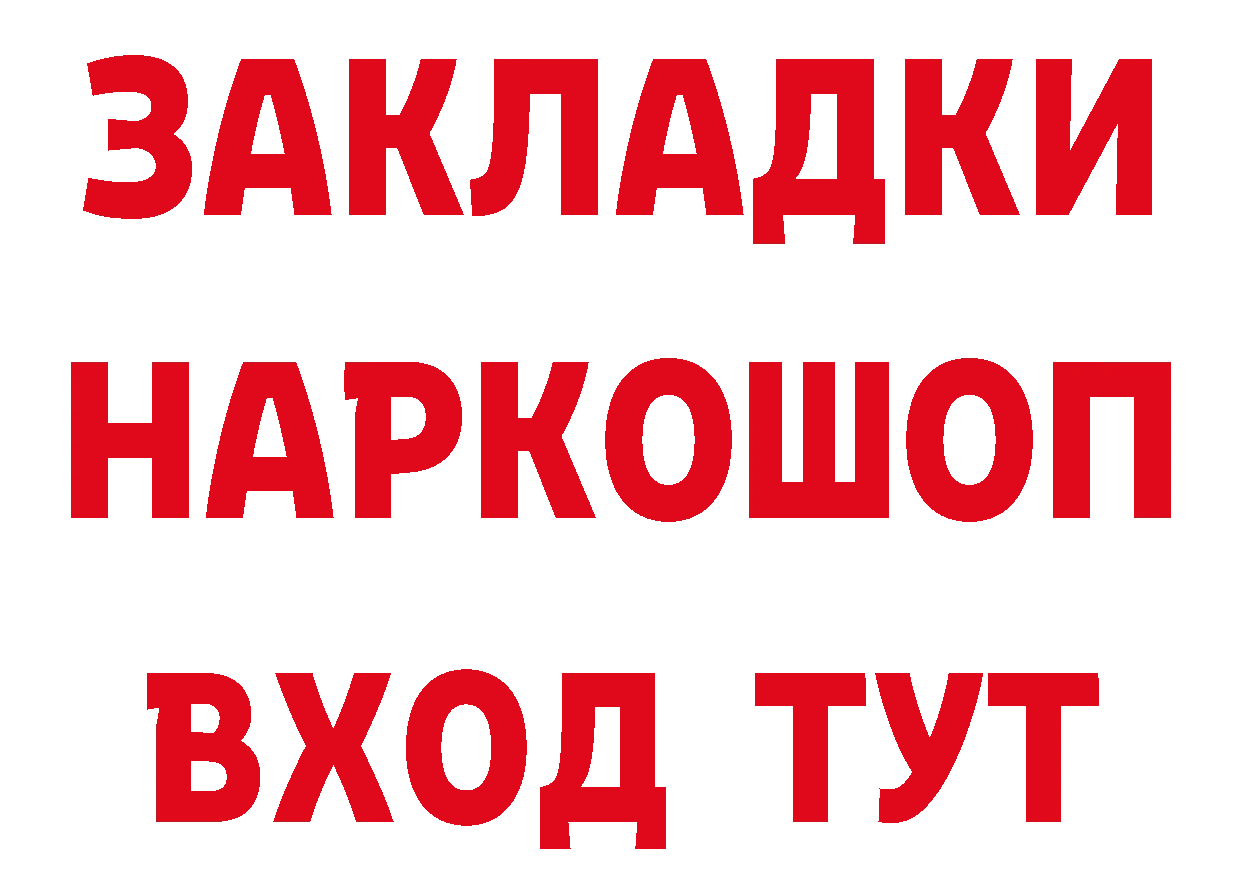 ЗАКЛАДКИ НАРКОШОП ВХОД ТУТ